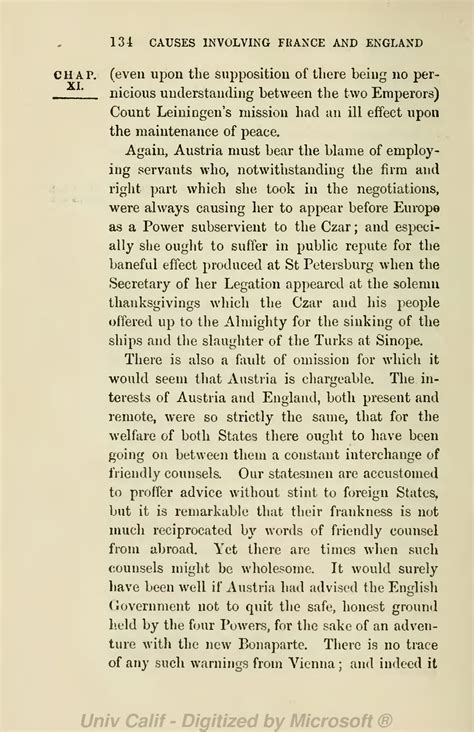 134 CAUSES INVOLVING FRANCE AND ENGLAND

CHAP. XI.

(even upon the supposition of there being no pernicious understanding between the two Emperors) Count Leiningen's mission had an ill effect upon the maintenance of peace.

Again, Austria must bear the blame of employing servants who, notwithstanding the firm and right part which she took in the negotiations, were always causing her to appear before Europe as a Power subservient to the Czar; and especially she ought to suffer in public repute for the baneful effect produced at St Petersburg when the Secretary of her Legation appeared at the solemn thanksgivings which the Czar and his people offered up to the Almighty for the sinking of the ships and the slaughter of the Turks at Sinope.

There is also a fault of omission for which it would seem that Austria is chargeable. The interests of Austria and England, both present and remote, were so strictly the same, that for the welfare of both States there ought to have been going on between them a constant interchange of friendly counsels. Our statesmen are accustomed to proffer advice without stint to foreign States, but it is remarkable that their frankness is not much reciprocated by words of friendly counsel from abroad. Yet there are times when such counsels might be wholesome. It would surely have been well if Austria had advised the English Government not to quit the safe, honest ground held by the four Powers, for the sake of an adventure with the new Bonaparte. There is no trace of any such warnings from Vienna; and indeed it

Univ Calif - Digitized by Microsoft ®